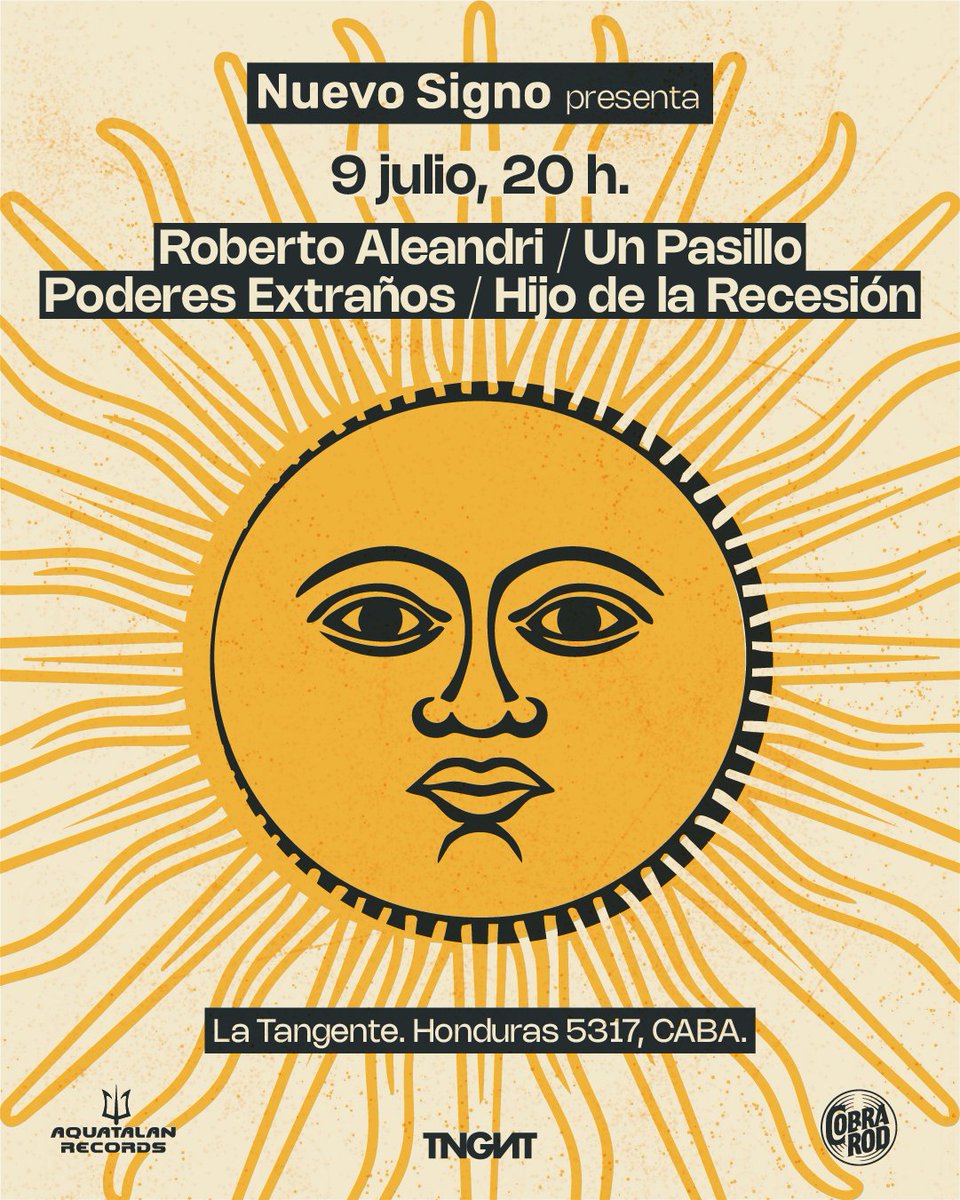 Nuevo Signo presenta

9 julio, 20 h.

Roberto Aleandri / Un Pasillo
Poderes Extraños / Hijo de la Recesión

La Tangente. Honduras 5317, CABA.

AQUATALAN RECORDS

TNGNT

COBRA ROD